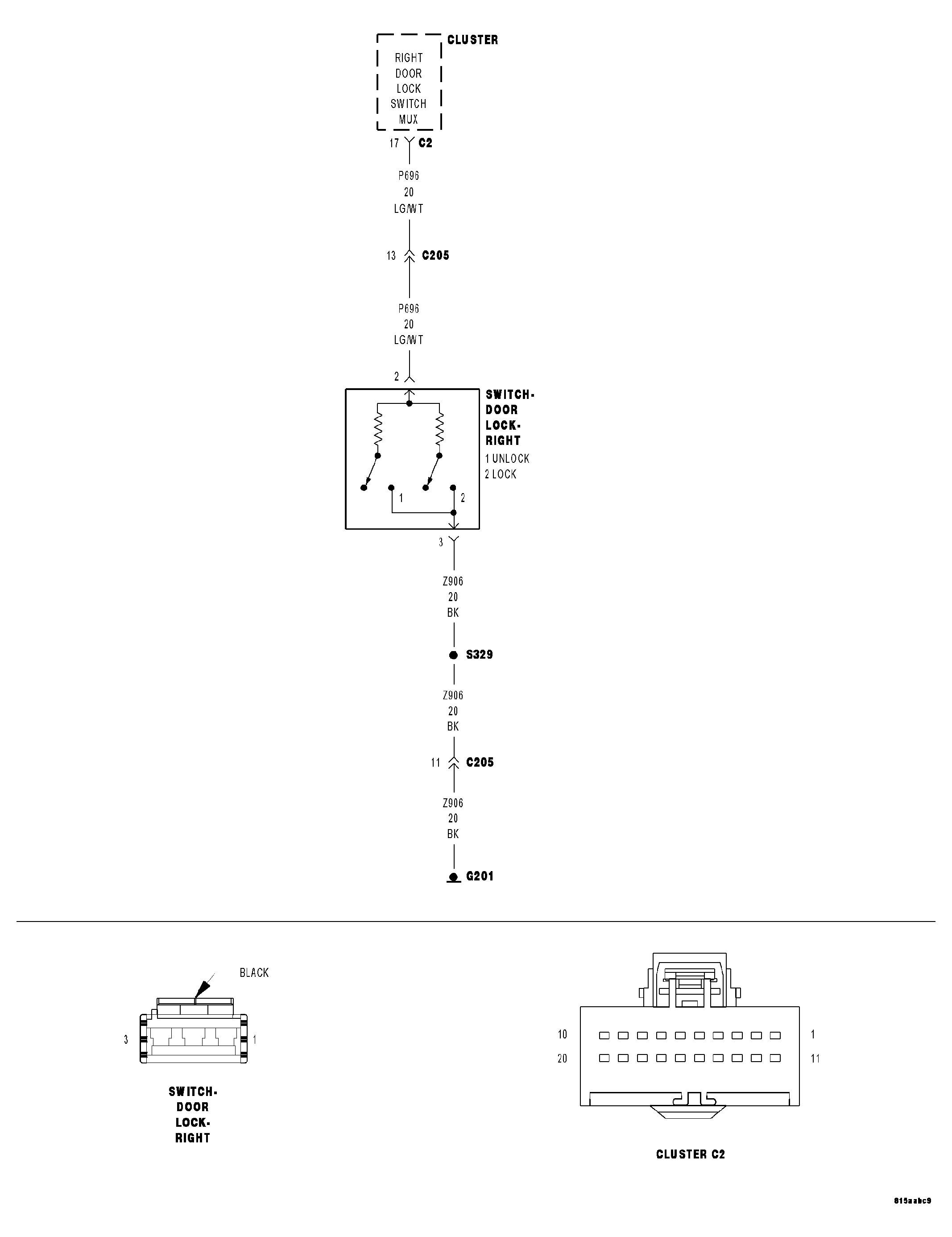 CLUSTER

RIGHT DOOR LOCK SWITCH MUX

17 C2

P696
20
LG/WT

13 C205

P696
20
LG/WT

2

SWITCH-DOOR LOCK-RIGHT
1 UNLOCK
2 LOCK

1
2

3

Z906
20
BK

S329

Z906
20
BK

11 C205

Z906
20
BK

G201

BLACK

3
1

SWITCH-DOOR LOCK-RIGHT

10
1
20
11

CLUSTER C2

815aabc9